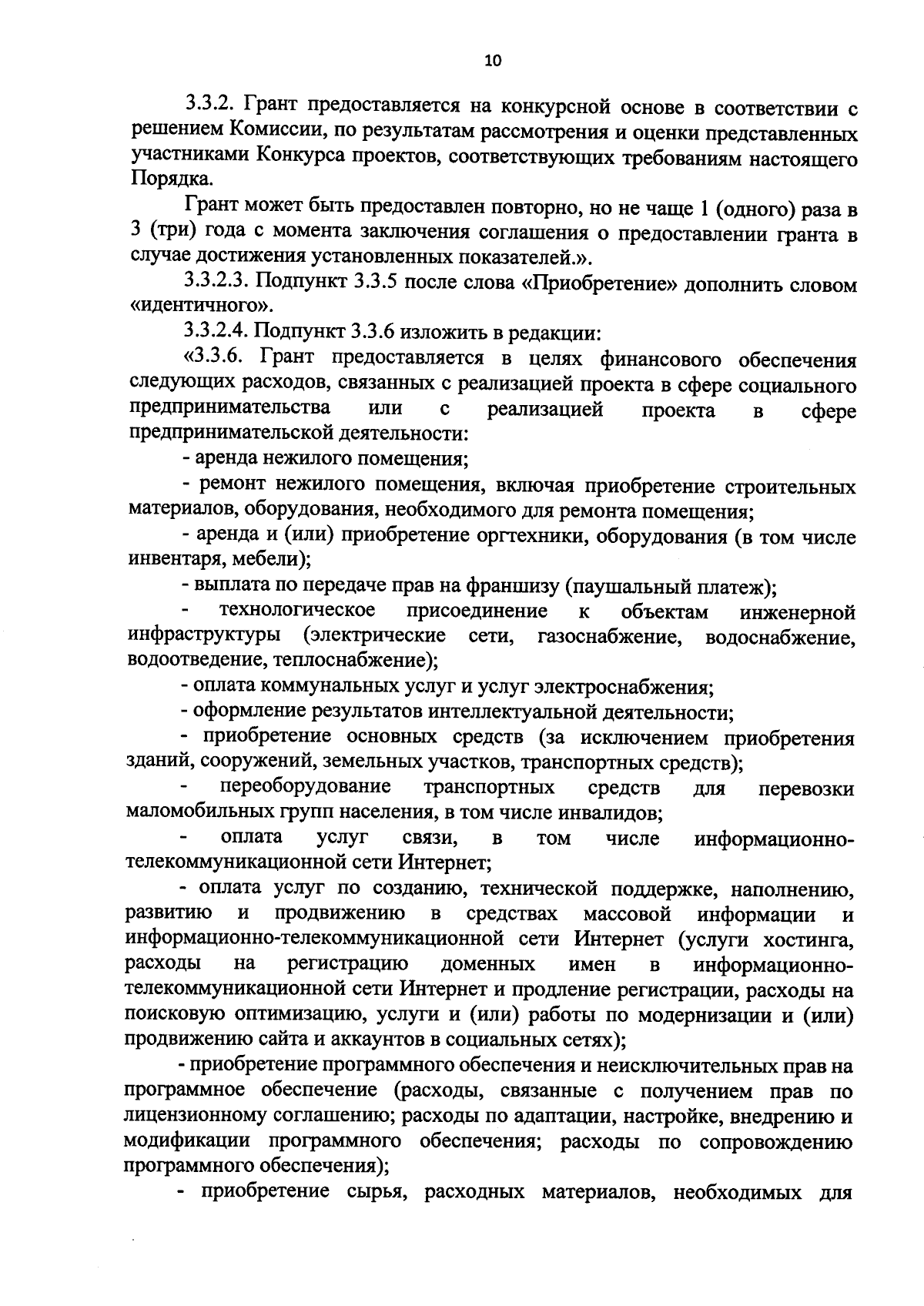 10

3.3.2. Грант предоставляется на конкурсной основе в соответствии с решением Комиссии, по результатам рассмотрения и оценки представленных участниками Конкурса проектов, соответствующих требованиям настоящего Порядка.

Грант может быть предоставлен повторно, но не чаще 1 (одного) раза в 3 (три) года с момента заключения соглашения о предоставлении гранта в случае достижения установленных показателей.».

3.3.2.3. Подпункт 3.3.5 после слова «Приобретение» дополнить словом «идентичного».

3.3.2.4. Подпункт 3.3.6 изложить в редакции:

«3.3.6. Грант предоставляется в целях финансового обеспечения следующих расходов, связанных с реализацией проекта в сфере социального предпринимательства или с реализацией проекта в сфере предпринимательской деятельности:

- аренда нежилого помещения;

- ремонт нежилого помещения, включая приобретение строительных материалов, оборудования, необходимого для ремонта помещения;

- аренда и (или) приобретение оргтехники, оборудования (в том числе инвентаря, мебели);

- выплата по передаче прав на франшизу (паушальный платеж);

- технологическое присоединение к объектам инженерной инфраструктуры (электрические сети, газоснабжение, водоснабжение, водоотведение, теплоснабжение);

- оплата коммунальных услуг и услуг электроснабжения;

- оформление результатов интеллектуальной деятельности;

- приобретение основных средств (за исключением приобретения зданий, сооружений, земельных участков, транспортных средств);

- переоборудование транспортных средств для перевозки маломобильных групп населения, в том числе инвалидов;

- оплата услуг связи, в том числе информационно-телекоммуникационной сети Интернет;

- оплата услуг по созданию, технической поддержке, наполнению, развитию и продвижению в средствах массовой информации и информационно-телекоммуникационной сети Интернет (услуги хостинга, расходы на регистрацию доменных имен в информационно-телекоммуникационной сети Интернет и продление регистрации, расходы на поисковую оптимизацию, услуги и (или) работы по модернизации и (или) продвижению сайта и аккаунтов в социальных сетях);

- приобретение программного обеспечения и неисключительных прав на программное обеспечение (расходы, связанные с получением прав по лицензионному соглашению; расходы по адаптации, настройке, внедрению и модификации программного обеспечения; расходы по сопровождению программного обеспечения);

- приобретение сырья, расходных материалов, необходимых для